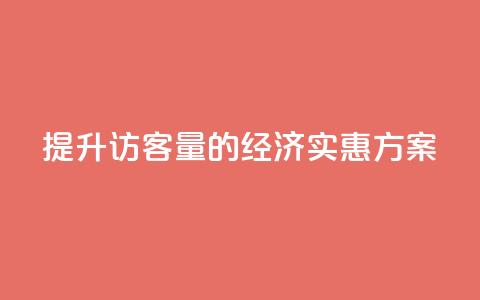 提升访客量的经济实惠方案